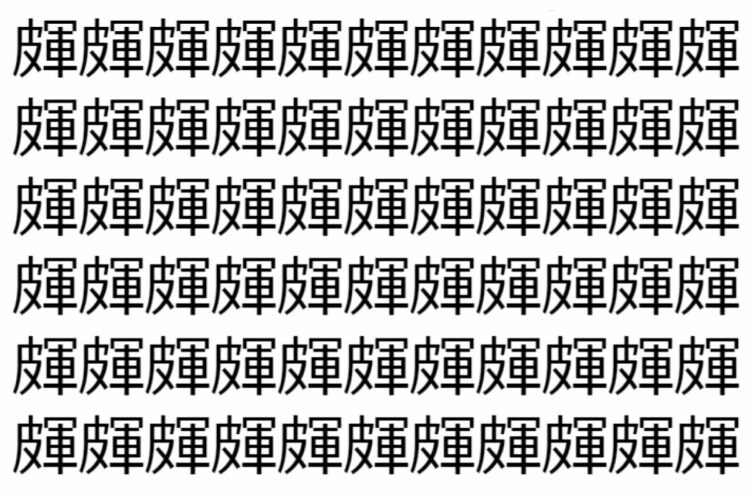 皸皸皸皸皸皸皸皸皸皸皸
皸皸皸皸皸皸皸皸皸皸皸
皸皸皸皸皸皸皸皸皸皸皸
皸皸皸皸皸皸皸皸皸皸皸
皸皸皸皸皸皸皸皸皸皸皸
皸皸皸皸皸皸皸皸皸皸皸